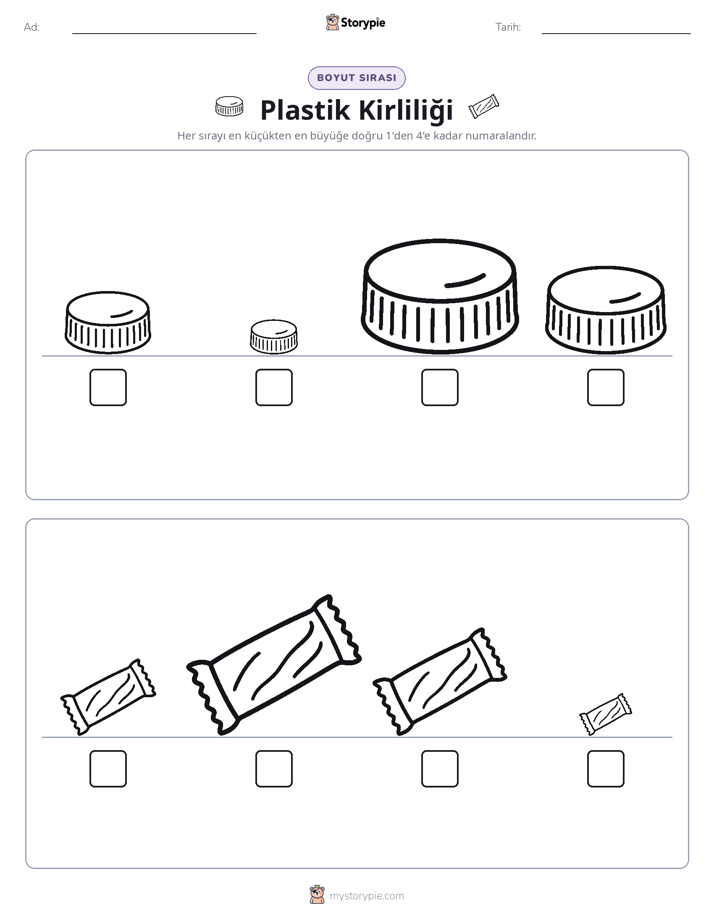 Ad: ____ Storypie Tarih: ____

BOYUT SIRASI

Plastik Kirliliği

Her sırayı en küçükten en büyüğe doğru 1'den 4'e kadar numaralandır.

☐ ☐ ☐ ☐

☐ ☐ ☐ ☐

mystorypie.com